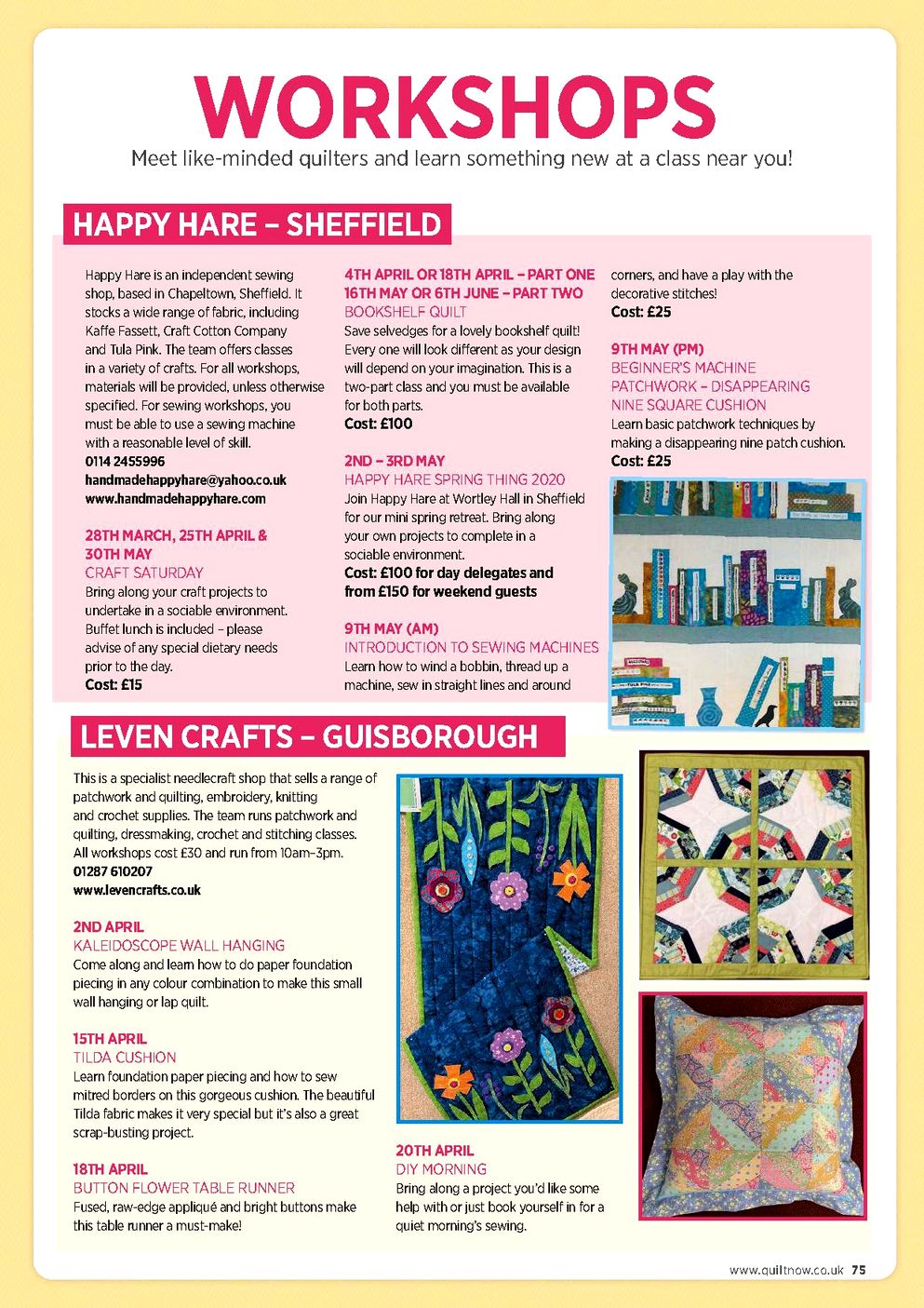 WORKSHOPS

Meet like-minded quilters and learn something new at a class near you!

HAPPY HARE – SHEFFIELD

Happy Hare is an independent sewing shop, based in Chapeltown, Sheffield. It stocks a wide range of fabric, including Kaffe Fassett, Craft Cotton Company and Tula Pink. The team offers classes in a variety of crafts. For all workshops, materials will be provided, unless otherwise specified. For sewing workshops, you must be able to use a sewing machine with a reasonable level of skill.
0114 2455996
handmadehappyhare@yahoo.co.uk
www.handmadehappyhare.com

28TH MARCH, 25TH APRIL & 30TH MAY
CRAFT SATURDAY
Bring along your craft projects to undertake in a sociable environment. Buffet lunch is included – please advise of any special dietary needs prior to the day.
Cost: £15

4TH APRIL OR 18TH APRIL – PART ONE
16TH MAY OR 6TH JUNE – PART TWO
BOOKSHELF QUILT
Save selvedges for a lovely bookshelf quilt! Every one will look different as your design will depend on your imagination. This is a two-part class and you must be available for both parts.
Cost: £100

2ND – 3RD MAY
HAPPY HARE SPRING THING 2020
Join Happy Hare at Wortley Hall in Sheffield for our mini spring retreat. Bring along your own projects to complete in a sociable environment.
Cost: £100 for day delegates and from £150 for weekend guests

9TH MAY (AM)
INTRODUCTION TO SEWING MACHINES
Learn how to wind a bobbin, thread up a machine, sew in straight lines and around corners, and have a play with the decorative stitches!
Cost: £25

9TH MAY (PM)
BEGINNER'S MACHINE PATCHWORK – DISAPPEARING NINE SQUARE CUSHION
Learn basic patchwork techniques by making a disappearing nine patch cushion.
Cost: £25

LEVEN CRAFTS – GUISBOROUGH

This is a specialist needlecraft shop that sells a range of patchwork and quilting, embroidery, knitting and crochet supplies. The team runs patchwork and quilting, dressmaking, crochet and stitching classes. All workshops cost £30 and run from 10am–3pm.
01287 610207
www.levencrafts.co.uk

2ND APRIL
KALEIDOSCOPE WALL HANGING
Come along and learn how to do paper foundation piecing in any colour combination to make this small wall hanging or lap quilt.

15TH APRIL
TILDA CUSHION
Learn foundation paper piecing and how to sew mitred borders on this gorgeous cushion. The beautiful Tilda fabric makes it very special but it's also a great scrap-busting project.

18TH APRIL
BUTTON FLOWER TABLE RUNNER
Fused, raw-edge appliqué and bright buttons make this table runner a must-make!

20TH APRIL
DIY MORNING
Bring along a project you'd like some help with or just book yourself in for a quiet morning's sewing.

www.quiltnow.co.uk 75